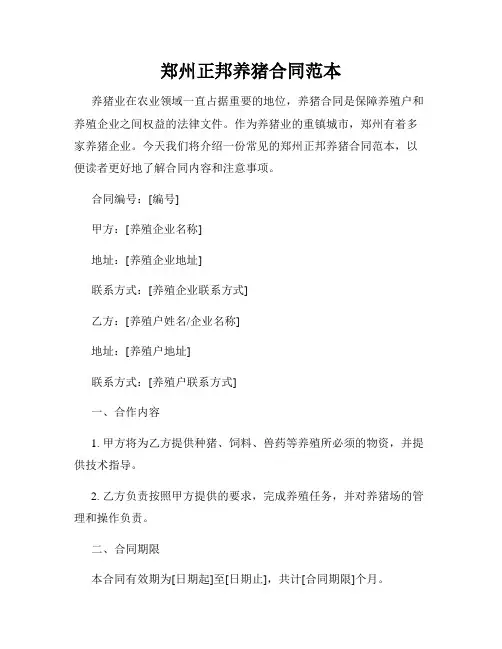 郑州正邦养猪合同范本

养猪业在农业领域一直占据重要的地位，养猪合同是保障养殖户和养殖企业之间权益的法律文件。作为养猪业的重镇城市，郑州有着多家养猪企业。今天我们将介绍一份常见的郑州正邦养猪合同范本，以便读者更好地了解合同内容和注意事项。

合同编号：[编号]

甲方：[养殖企业名称]

地址：[养殖企业地址]

联系方式：[养殖企业联系方式]

乙方：[养殖户姓名/企业名称]

地址：[养殖户地址]

联系方式：[养殖户联系方式]

一、合作内容

1. 甲方将为乙方提供种猪、饲料、兽药等养殖所必须的物资，并提供技术指导。

2. 乙方负责按照甲方提供的要求，完成养殖任务，并对养猪场的管理和操作负责。

二、合同期限

本合同有效期为[日期起]至[日期止]，共计[合同期限]个月。